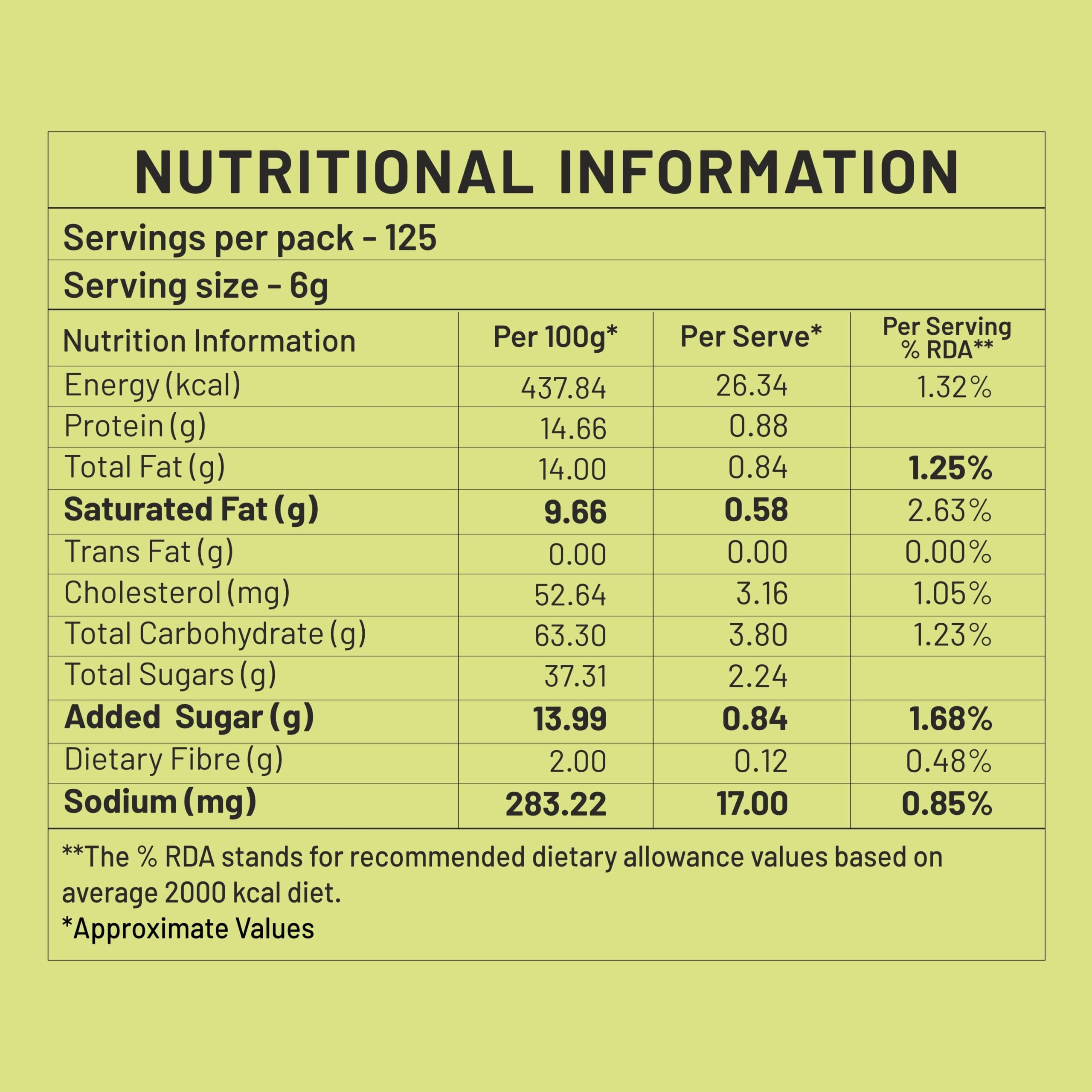 NUTRITIONAL INFORMATION

Servings per pack - 125

Serving size - 6g

| Nutrition Information | Per 100g* | Per Serve* | Per Serving % RDA** |
|---|---|---|---|
| Energy (kcal) | 437.84 | 26.34 | 1.32% |
| Protein (g) | 14.66 | 0.88 | |
| Total Fat (g) | 14.00 | 0.84 | 1.25% |
| Saturated Fat (g) | 9.66 | 0.58 | 2.63% |
| Trans Fat (g) | 0.00 | 0.00 | 0.00% |
| Cholesterol (mg) | 52.64 | 3.16 | 1.05% |
| Total Carbohydrate (g) | 63.30 | 3.80 | 1.23% |
| Total Sugars (g) | 37.31 | 2.24 | |
| Added Sugar (g) | 13.99 | 0.84 | 1.68% |
| Dietary Fibre (g) | 2.00 | 0.12 | 0.48% |
| Sodium (mg) | 283.22 | 17.00 | 0.85% |

**The % RDA stands for recommended dietary allowance values based on average 2000 kcal diet.

*Approximate Values